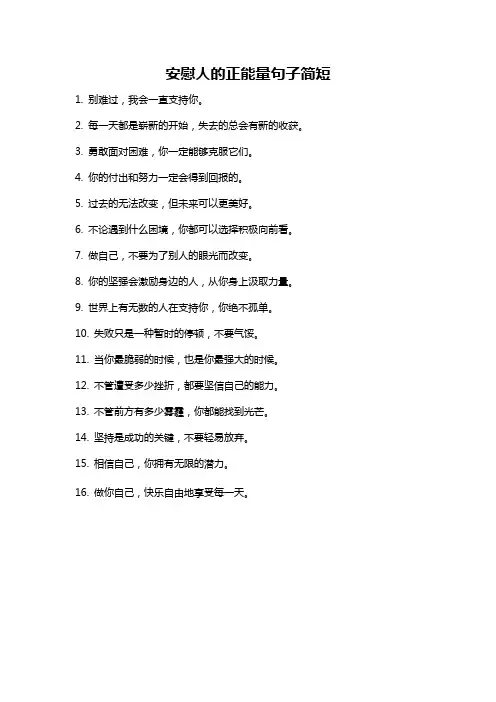 安慰人的正能量句子简短

1. 别难过，我会一直支持你。

2. 每一天都是崭新的开始，失去的总会有新的收获。

3. 勇敢面对困难，你一定能够克服它们。

4. 你的付出和努力一定会得到回报的。

5. 过去的无法改变，但未来可以更美好。

6. 不论遇到什么困境，你都可以选择积极向前看。

7. 做自己，不要为了别人的眼光而改变。

8. 你的坚强会激励身边的人，从你身上汲取力量。

9. 世界上有无数的人在支持你，你绝不孤单。

10. 失败只是一种暂时的停顿，不要气馁。

11. 当你最脆弱的时候，也是你最强大的时候。

12. 不管遭受多少挫折，都要坚信自己的能力。

13. 不管前方有多少雾霾，你都能找到光芒。

14. 坚持是成功的关键，不要轻易放弃。

15. 相信自己，你拥有无限的潜力。

16. 做你自己，快乐自由地享受每一天。